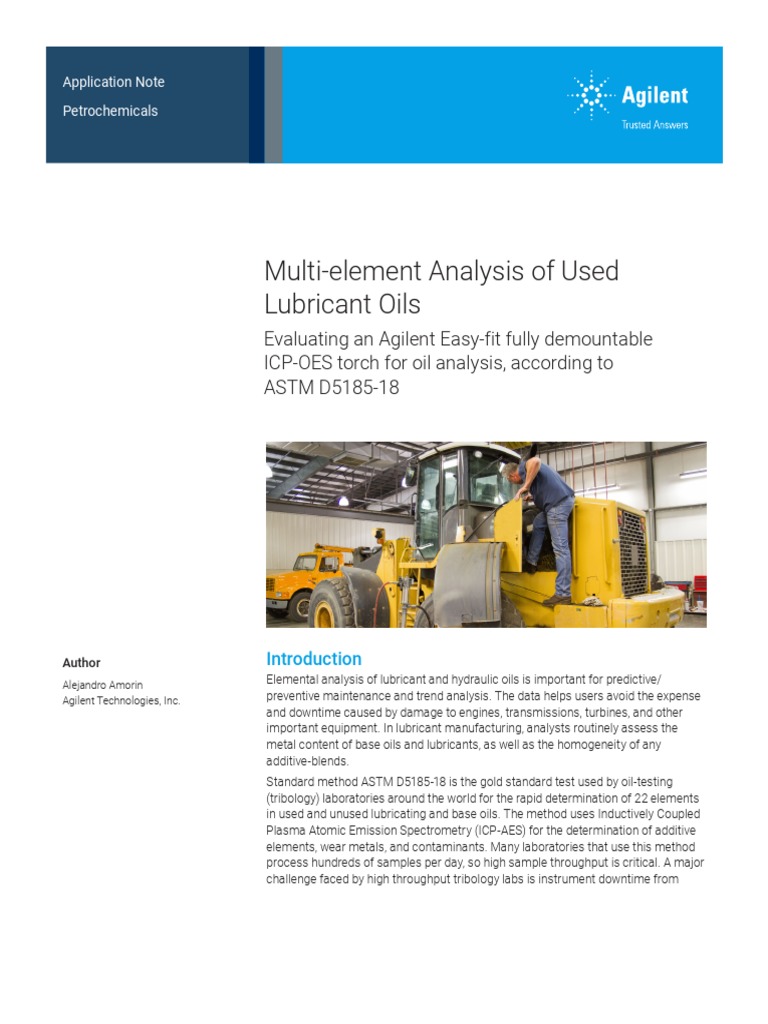 Application Note
Petrochemicals

Agilent
Trusted Answers

Multi-element Analysis of Used Lubricant Oils

Evaluating an Agilent Easy-fit fully demountable ICP-OES torch for oil analysis, according to ASTM D5185-18

Author
Alejandro Amorin
Agilent Technologies, Inc.

Introduction
Elemental analysis of lubricant and hydraulic oils is important for predictive/preventive maintenance and trend analysis. The data helps users avoid the expense and downtime caused by damage to engines, transmissions, turbines, and other important equipment. In lubricant manufacturing, analysts routinely assess the metal content of base oils and lubricants, as well as the homogeneity of any additive-blends.

Standard method ASTM D5185-18 is the gold standard test used by oil-testing (tribology) laboratories around the world for the rapid determination of 22 elements in used and unused lubricating and base oils. The method uses Inductively Coupled Plasma Atomic Emission Spectrometry (ICP-AES) for the determination of additive elements, wear metals, and contaminants. Many laboratories that use this method process hundreds of samples per day, so high sample throughput is critical. A major challenge faced by high throughput tribology labs is instrument downtime from